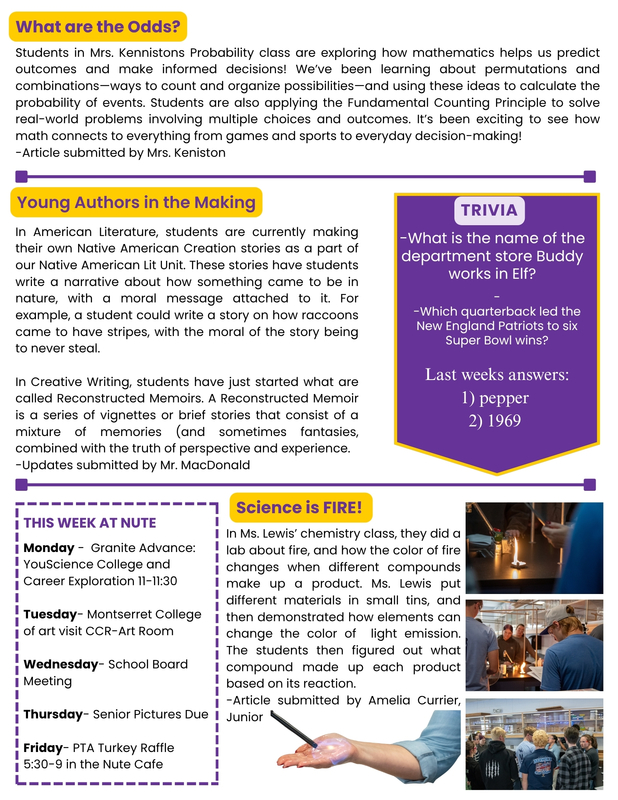 What are the Odds?

Students in Mrs. Kennistons Probability class are exploring how mathematics helps us predict outcomes and make informed decisions! We've been learning about permutations and combinations—ways to count and organize possibilities—and using these ideas to calculate the probability of events. Students are also applying the Fundamental Counting Principle to solve real-world problems involving multiple choices and outcomes. It's been exciting to see how math connects to everything from games and sports to everyday decision-making!
-Article submitted by Mrs. Keniston

Young Authors in the Making

In American Literature, students are currently making their own Native American Creation stories as a part of our Native American Lit Unit. These stories have students write a narrative about how something came to be in nature, with a moral message attached to it. For example, a student could write a story on how raccoons came to have stripes, with the moral of the story being to never steal.

In Creative Writing, students have just started what are called Reconstructed Memoirs. A Reconstructed Memoir is a series of vignettes or brief stories that consist of a mixture of memories (and sometimes fantasies, combined with the truth of perspective and experience.
-Updates submitted by Mr. MacDonald

TRIVIA

-What is the name of the department store Buddy works in Elf?

-

-Which quarterback led the New England Patriots to six Super Bowl wins?

Last weeks answers:
1) pepper
2) 1969

THIS WEEK AT NUTE

Monday - Granite Advance: YouScience College and Career Exploration 11-11:30

Tuesday- Montserret College of art visit CCR-Art Room

Wednesday- School Board Meeting

Thursday- Senior Pictures Due

Friday- PTA Turkey Raffle 5:30-9 in the Nute Cafe

Science is FIRE!

In Ms. Lewis' chemistry class, they did a lab about fire, and how the color of fire changes when different compounds make up a product. Ms. Lewis put different materials in small tins, and then demonstrated how elements can change the color of light emission. The students then figured out what compound made up each product based on its reaction.
-Article submitted by Amelia Currier, Junior